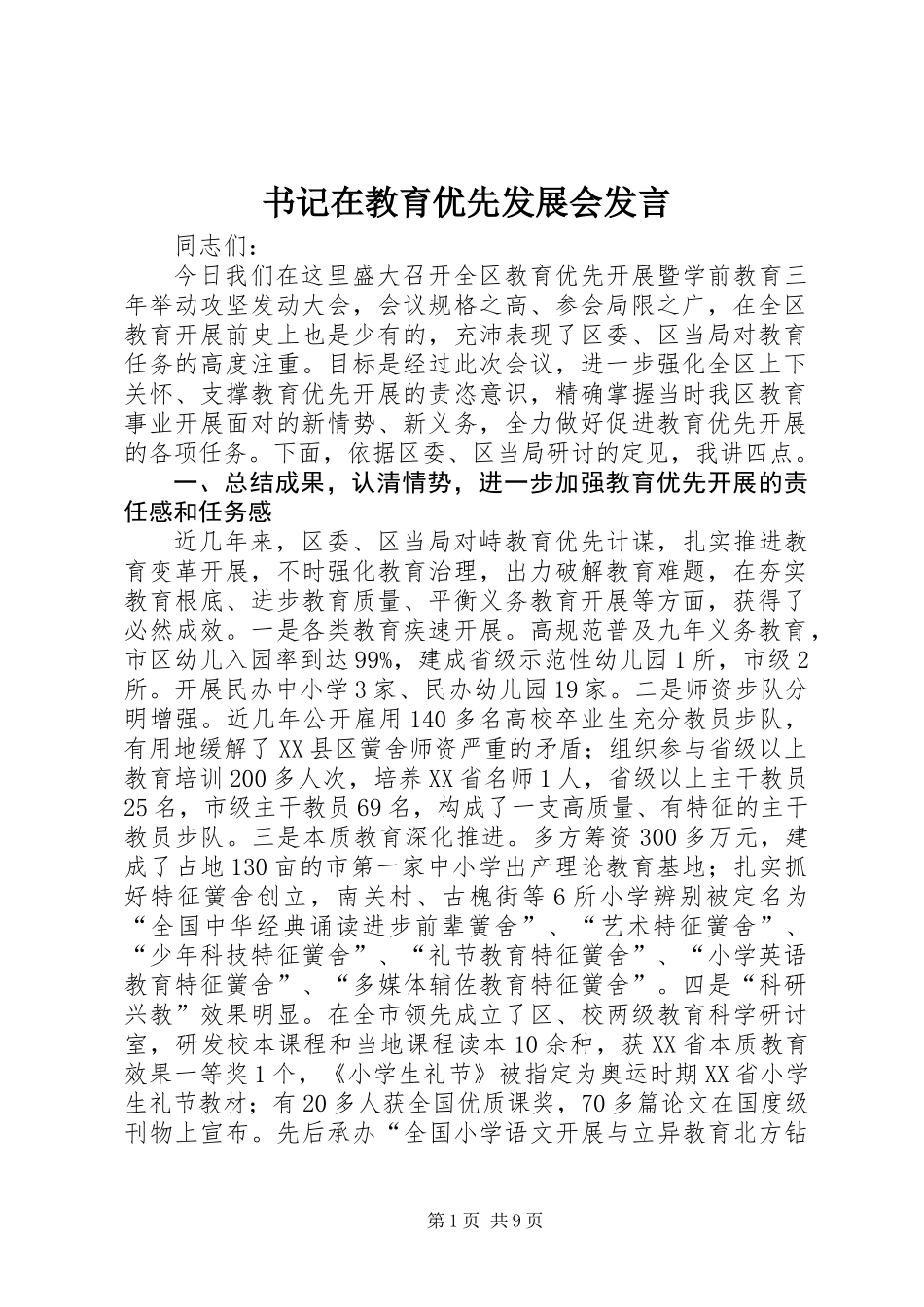 书记在教育优先发展会发言

同志们：

今日我们在这里盛大召开全区教育优先开展暨学前教育三年举动攻坚发动大会，会议规格之高、参会局限之广，在全区教育开展前史上也是少有的，充沛表现了区委、区当局对教育任务的高度注重。目标是经过此次会议，进一步强化全区上下关怀、支撑教育优先开展的责恣意识，精确掌握当时我区教育事业开展面对的新情势、新义务，全力做好促进教育优先开展的各项任务。下面，依据区委、区当局研讨的定见，我讲四点。

一、总结成果，认清情势，进一步加强教育优先开展的责任感和任务感

近几年来，区委、区当局对峙教育优先计谋，扎实推进教育变革开展，不时强化教育治理，出力破解教育难题，在夯实教育根底、进步教育质量、平衡义务教育开展等方面，获得了必然成效。一是各类教育疾速开展。高规范普及九年义务教育，市区幼儿入园率到达99%，建成省级示范性幼儿园1所，市级2所。开展民办中小学3家、民办幼儿园19家。二是师资步队分明增强。近几年公开雇用140多名高校卒业生充分教员步队，有用地缓解了XX县区黉舍师资严重的矛盾；组织参与省级以上教育培训200多人次，培养XX省名师1人，省级以上主干教员25名，市级主干教员69名，构成了一支高质量、有特征的主干教员步队。三是本质教育深化推进。多方筹资300多万元，建成了占地130亩的市第一家中小学出产理论教育基地；扎实抓好特征黉舍创立，南关村、古槐街等6所小学辨别被定名为“全国中华经典诵读进步前辈黉舍”、“艺术特征黉舍”、“少年科技特征黉舍”、“礼节教育特征黉舍”、“小学英语教育特征黉舍”、“多媒体辅佐教育特征黉舍”。四是“科研兴教”效果明显。在全市领先成立了区、校两级教育科学研讨室，研发校本课程和当地课程读本10余种，获XX省本质教育效果一等奖1个，《小学生礼节》被指定为奥运时期XX省小学生礼节教材；有20多人获全国优质课奖，70多篇论文在国度级刊物上宣布。先后承办“全国小学语文开展与立异教育北方钻

第1页 共9页